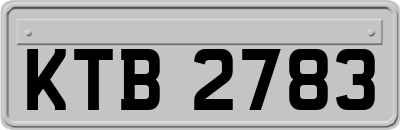 KTB 2783